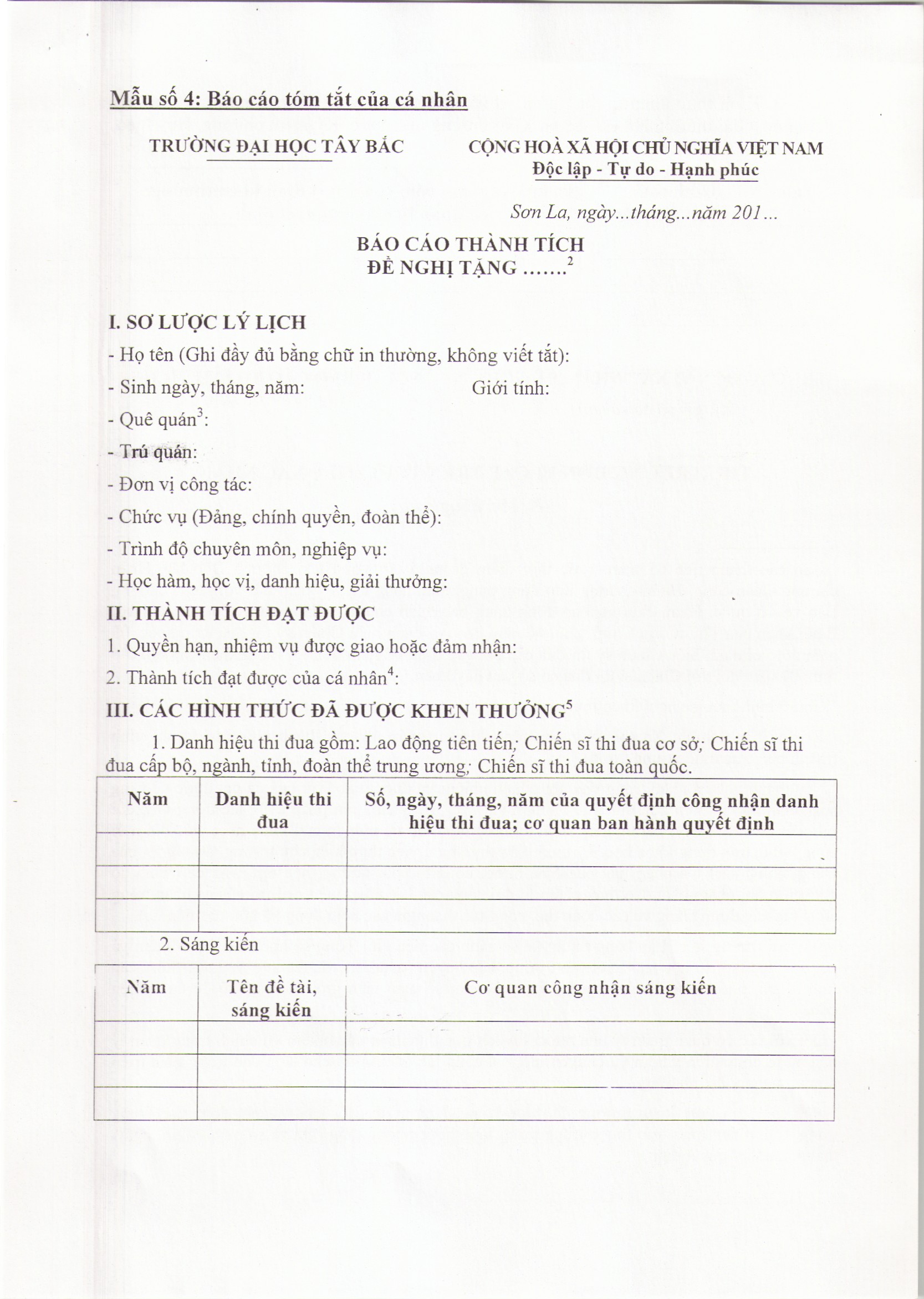 Mẫu số 4: Báo cáo tóm tắt của cá nhân

TRƯỜNG ĐẠI HỌC TÂY BẮC

CỘNG HOÀ XÃ HỘI CHỦ NGHĨA VIỆT NAM
Độc lập - Tự do - Hạnh phúc

Sơn La, ngày...tháng...năm 201...

BÁO CÁO THÀNH TÍCH
ĐỀ NGHỊ TẶNG .......$^2$

I. SƠ LƯỢC LÝ LỊCH

- Họ tên (Ghi đầy đủ bằng chữ in thường, không viết tắt):

- Sinh ngày, tháng, năm: Giới tính:

- Quê quán$^3$:

- Trú quán:

- Đơn vị công tác:

- Chức vụ (Đảng, chính quyền, đoàn thể):

- Trình độ chuyên môn, nghiệp vụ:

- Học hàm, học vị, danh hiệu, giải thưởng:

II. THÀNH TÍCH ĐẠT ĐƯỢC

1. Quyền hạn, nhiệm vụ được giao hoặc đảm nhận:

2. Thành tích đạt được của cá nhân$^4$:

III. CÁC HÌNH THỨC ĐÃ ĐƯỢC KHEN THƯỞNG$^5$

1. Danh hiệu thi đua gồm: Lao động tiên tiến; Chiến sĩ thi đua cơ sở; Chiến sĩ thi đua cấp bộ, ngành, tỉnh, đoàn thể trung ương; Chiến sĩ thi đua toàn quốc.

| Năm | Danh hiệu thi đua | Số, ngày, tháng, năm của quyết định công nhận danh hiệu thi đua; cơ quan ban hành quyết định |
|---|---|---|
| | | |
| | | |
| | | |

2. Sáng kiến

| Năm | Tên đề tài, sáng kiến | Cơ quan công nhận sáng kiến |
|---|---|---|
| | | |
| | | |
| | | |